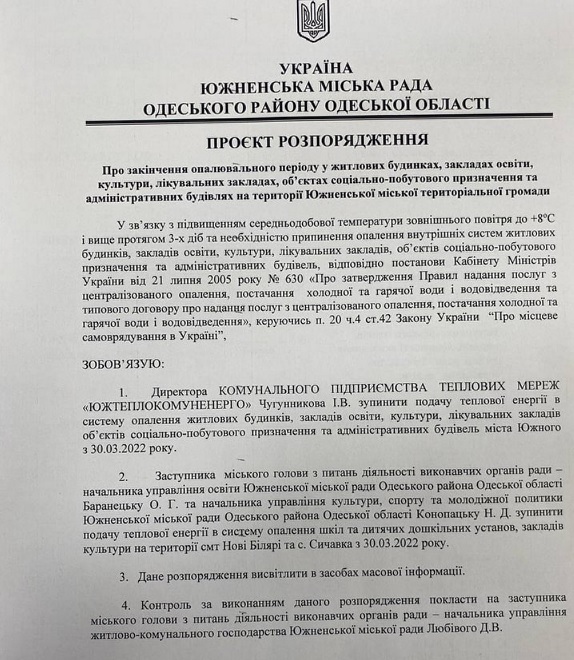 УКРАЇНА
ЮЖНЕНСЬКА МІСЬКА РАДА
ОДЕСЬКОГО РАЙОНУ ОДЕСЬКОЇ ОБЛАСТІ

ПРОЄКТ РОЗПОРЯДЖЕННЯ

Про закінчення опалювального періоду у житлових будинках, закладах освіти, культури, лікувальних закладах, об'єктах соціально-побутового призначення та адміністративних будівлях на території Южненської міської територіальної громади

У зв'язку з підвищенням середньодобової температури зовнішнього повітря до +8°С і вище протягом 3-х діб та необхідністю припинення опалення внутрішніх систем житлових будинків, закладів освіти, культури, лікувальних закладів, об'єктів соціально-побутового призначення та адміністративних будівель, відповідно постанови Кабінету Міністрів України від 21 липня 2005 року № 630 «Про затвердження Правил надання послуг з централізованого опалення, постачання холодної та гарячої води і водовідведення та типового договору про надання послуг з централізованого опалення, постачання холодної та гарячої води і водовідведення», керуючись п. 20 ч.4 ст.42 Закону України "Про місцеве самоврядування в Україні",

ЗОБОВ'ЯЗУЮ:

1. Директора КОМУНАЛЬНОГО ПІДПРИЄМСТВА ТЕПЛОВИХ МЕРЕЖ «ЮЖТЕПЛОКОМУНЕНЕРГО» Чугунникова І.В. зупинити подачу теплової енергії в систему опалення житлових будинків, закладів освіти, культури, лікувальних закладів об'єктів соціально-побутового призначення та адміністративних будівель міста Южного з 30.03.2022 року.

2. Заступника міського голови з питань діяльності виконавчих органів ради – начальника управління освіти Южненської міської ради Одеського района Одеської області Баранецьку О. Г. та начальника управління культури, спорту та молодіжної політики Южненської міської ради Одеського района Одеської області Конопацьку Н. Д. зупинити подачу теплової енергії в систему опалення шкіл та дитячих дошкільних установ, закладів культури на території смт Нові Білярі та с. Сичавка з 30.03.2022 року.

3. Дане розпорядження висвітлити в засобах масової інформації.

4. Контроль за виконанням даного розпорядження покласти на заступника міського голови з питань діяльності виконавчих органів ради – начальника управління житлово-комунального господарства Южненської міської ради Любівого Д.В.